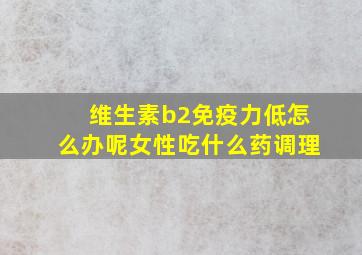 维生素b2免疫力低怎么办呢女性吃什么药调理